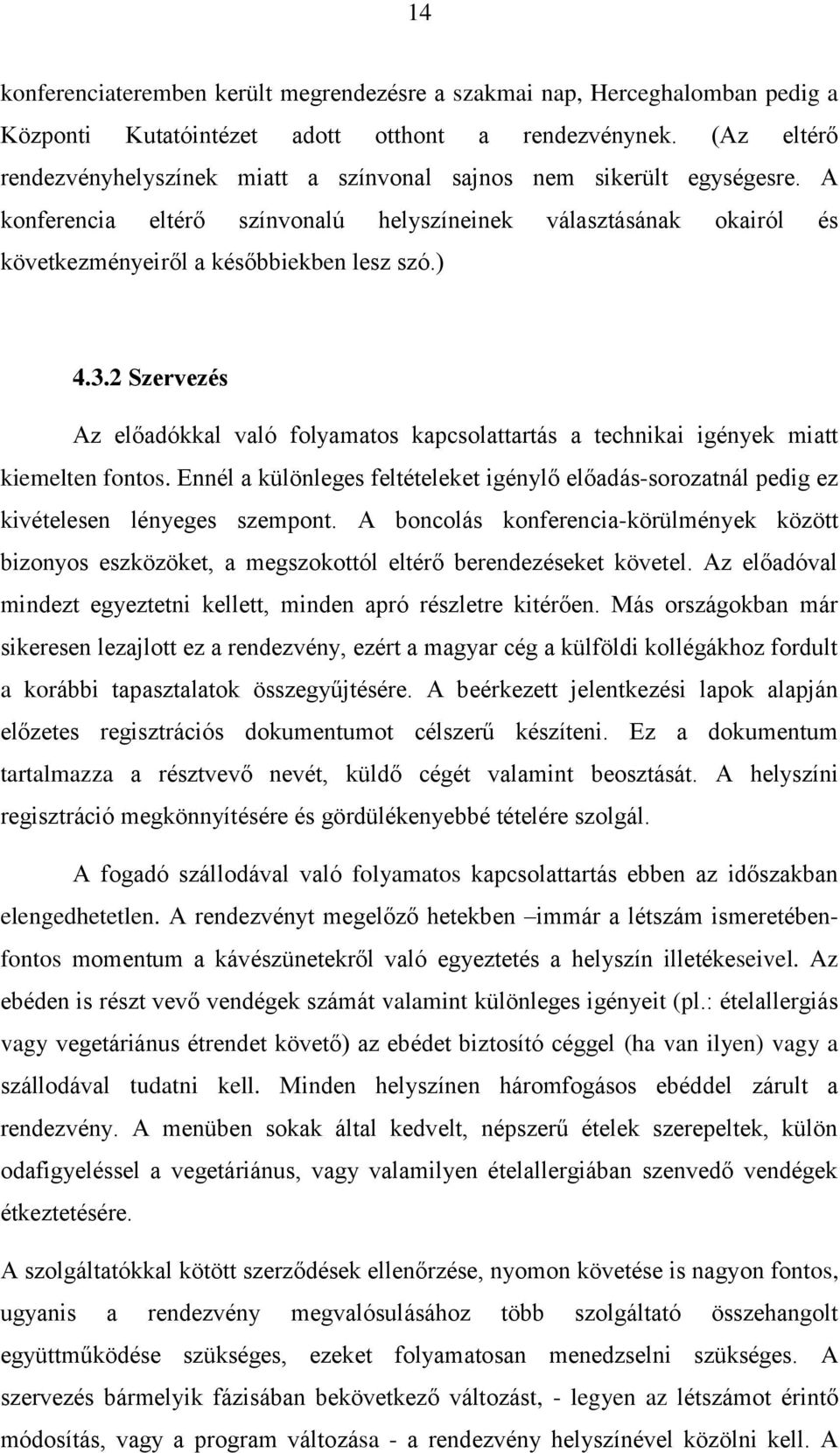 14

konferenciateremben került megrendezésre a szakmai nap, Herceghalomban pedig a Központi Kutatóintézet adott otthont a rendezvénynek. (Az eltérő rendezvényhelyszínek miatt a színvonal sajnos nem sikerült egységesre. A konferencia eltérő színvonalú helyszíneinek választásának okairól és következményeiről a későbbiekben lesz szó.)

4.3.2 Szervezés

Az előadókkal való folyamatos kapcsolattartás a technikai igények miatt kiemelten fontos. Ennél a különleges feltételeket igénylő előadás-sorozatnál pedig ez kivételesen lényeges szempont. A boncolás konferencia-körülmények között bizonyos eszközöket, a megszokottól eltérő berendezéseket követel. Az előadóval mindezt egyeztetni kellett, minden apró részletre kitérően. Más országokban már sikeresen lezajlott ez a rendezvény, ezért a magyar cég a külföldi kollégákhoz fordult a korábbi tapasztalatok összegyűjtésére. A beérkezett jelentkezési lapok alapján előzetes regisztrációs dokumentumot célszerű készíteni. Ez a dokumentum tartalmazza a résztvevő nevét, küldő cégét valamint beosztását. A helyszíni regisztráció megkönnyítésére és gördülékenyebbé tételére szolgál.

A fogadó szállodával való folyamatos kapcsolattartás ebben az időszakban elengedhetetlen. A rendezvényt megelőző hetekben –immár a létszám ismeretében- fontos momentum a kávészünetekről való egyeztetés a helyszín illetékeseivel. Az ebéden is részt vevő vendégek számát valamint különleges igényeit (pl.: ételallergiás vagy vegetáriánus étrendet követő) az ebédet biztosító céggel (ha van ilyen) vagy a szállodával tudatni kell. Minden helyszínen háromfogásos ebéddel zárult a rendezvény. A menüben sokak által kedvelt, népszerű ételek szerepeltek, külön odafigyeléssel a vegetáriánus, vagy valamilyen ételallergiában szenvedő vendégek étkeztetésére.

A szolgáltatókkal kötött szerződések ellenőrzése, nyomon követése is nagyon fontos, ugyanis a rendezvény megvalósulásához több szolgáltató összehangolt együttműködése szükséges, ezeket folyamatosan menedzselni szükséges. A szervezés bármelyik fázisában bekövetkező változást, - legyen az létszámot érintő módosítás, vagy a program változása - a rendezvény helyszínével közölni kell. A